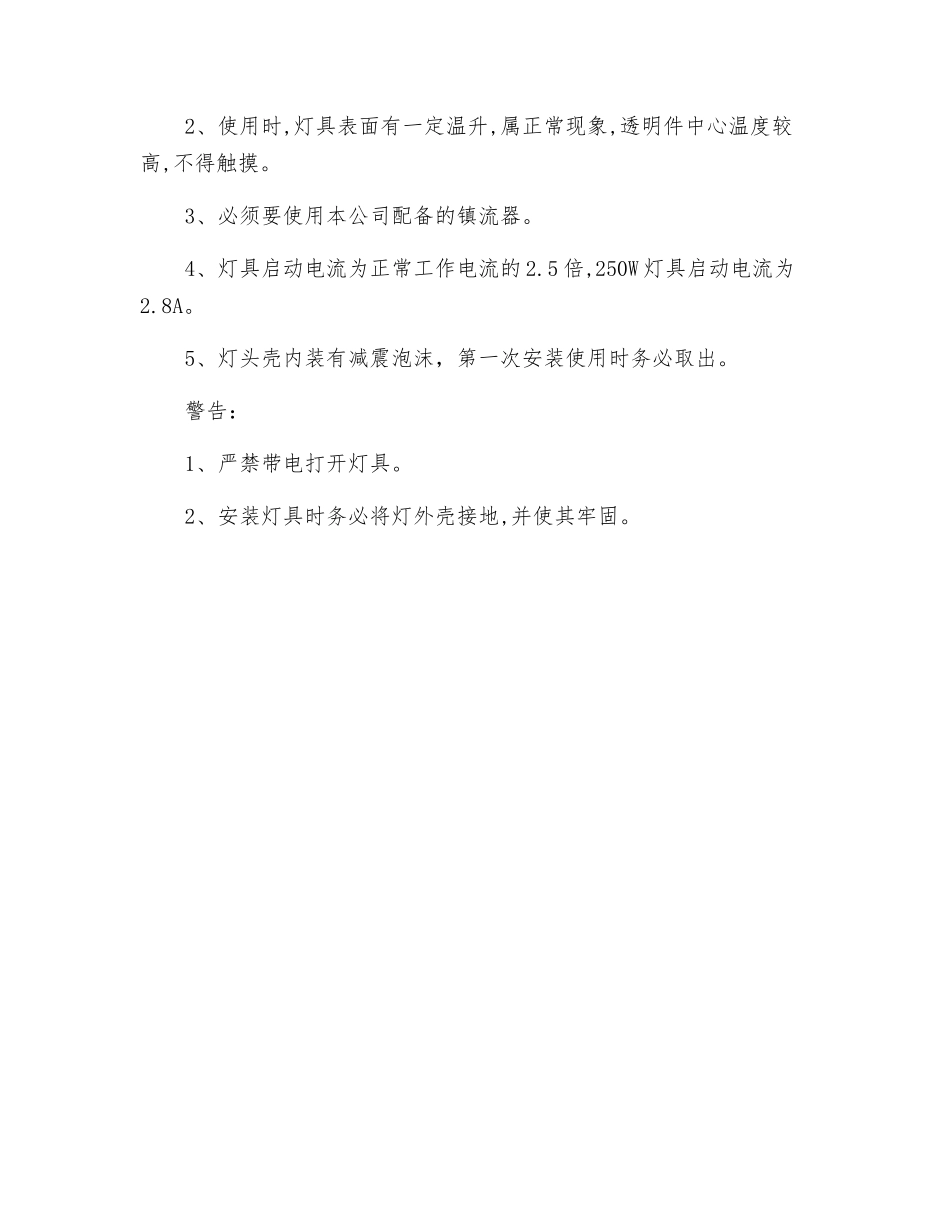 2、使用时,灯具表面有一定温升,属正常现象,透明件中心温度较高,不得触摸。

3、必须要使用本公司配备的镇流器。

4、灯具启动电流为正常工作电流的2.5倍,250W灯具启动电流为2.8A。

5、灯头壳内装有减震泡沫，第一次安装使用时务必取出。

警告:

1、严禁带电打开灯具。

2、安装灯具时务必将灯外壳接地,并使其牢固。